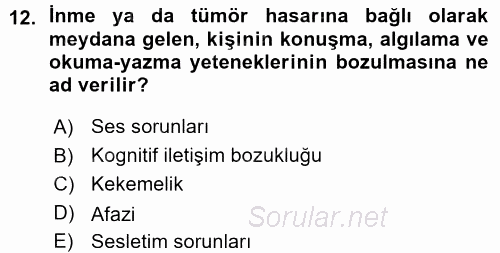 12. İnme ya da tümör hasarına bağlı olarak meydana gelen, kişinin konuşma, algılama ve okuma-yazma yeteneklerinin bozulmasına ne ad verilir?

A) Ses sorunları
B) Kognitif iletişim bozukluğu
C) Kekemelik
D) Afazi
E) Sesletim sorunları

Sorular.net